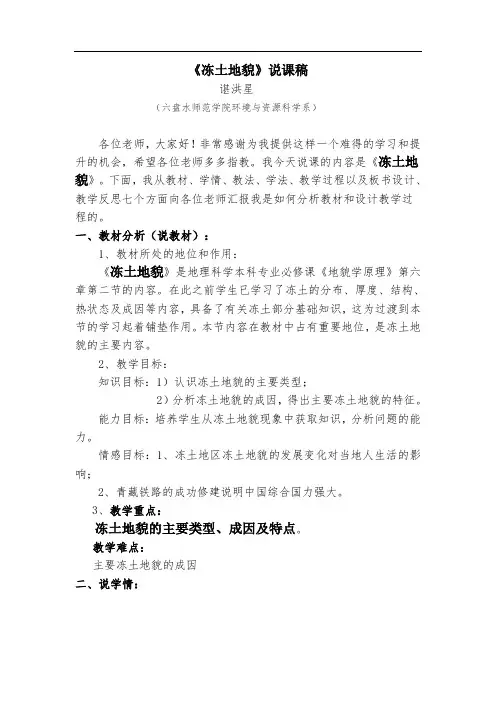 《冻土地貌》说课稿

谌洪星

（六盘水师范学院环境与资源科学系）

各位老师，大家好！非常感谢为我提供这样一个难得的学习和提升的机会，希望各位老师多多指教。我今天说课的内容是《冻土地貌》。下面，我从教材、学情、教法、学法、教学过程以及板书设计、教学反思七个方面向各位老师汇报我是如何分析教材和设计教学过程的。

一、教材分析（说教材）：

1、教材所处的地位和作用：

《冻土地貌》是地理科学本科专业必修课《地貌学原理》第六章第二节的内容。在此之前学生已学习了冻土的分布、厚度、结构、热状态及成因等内容，具备了有关冻土部分基础知识，这为过渡到本节的学习起着铺垫作用。本节内容在教材中占有重要地位，是冻土地貌的主要内容。

2、教学目标：

知识目标：1）认识冻土地貌的主要类型；

2）分析冻土地貌的成因，得出主要冻土地貌的特征。

能力目标：培养学生从冻土地貌现象中获取知识，分析问题的能力。

情感目标：1、冻土地区冻土地貌的发展变化对当地人生活的影响；

2、青藏铁路的成功修建说明中国综合国力强大。

3、教学重点：

冻土地貌的主要类型、成因及特点。

教学难点：

主要冻土地貌的成因

二、说学情：